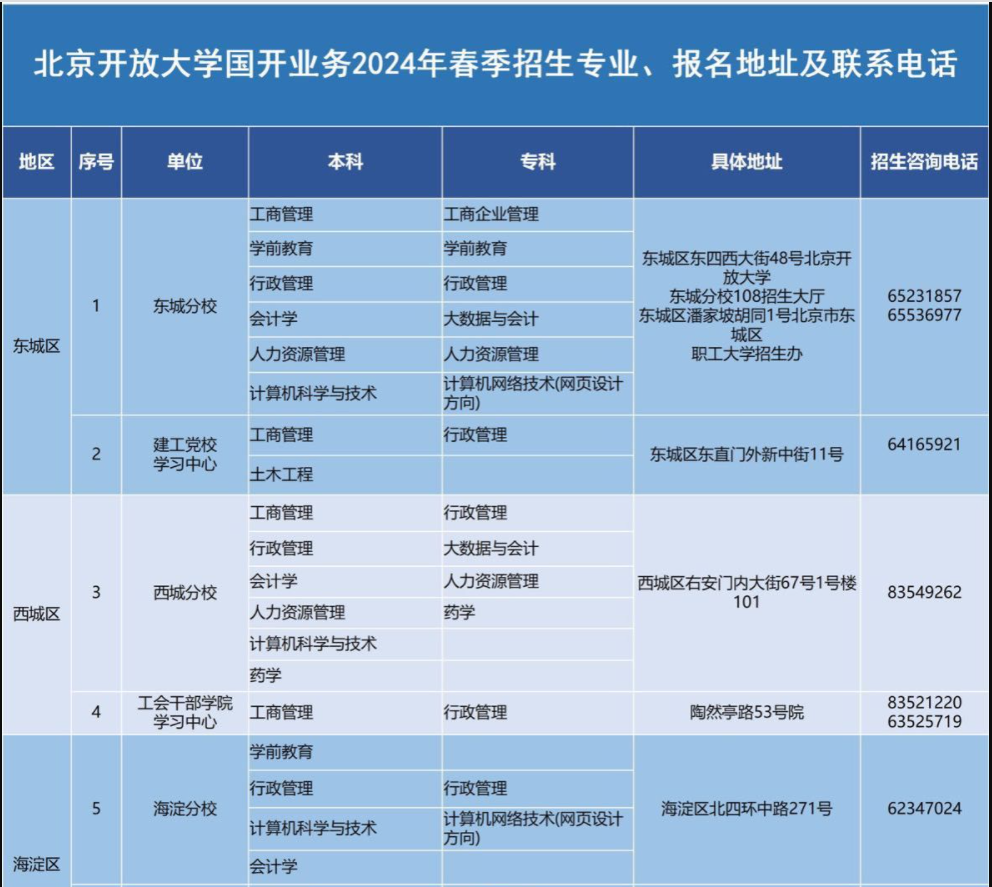 北京开放大学国开业务2024年春季招生专业、报名地址及联系电话

| 地区 | 序号 | 单位 | 本科 | 专科 | 具体地址 | 招生咨询电话 |
|---|---|---|---|---|---|---|
| 东城区 | 1 | 东城分校 | 工商管理 | 工商企业管理 | 东城区东四西大街48号北京开放大学 东城分校108招生大厅 东城区潘家坡胡同1号北京市东城区 职工大学招生办 | 65231857 65536977 |
| | | | 学前教育 | 学前教育 | | |
| | | | 行政管理 | 行政管理 | | |
| | | | 会计学 | 大数据与会计 | | |
| | | | 人力资源管理 | 人力资源管理 | | |
| | | | 计算机科学与技术 | 计算机网络技术(网页设计方向) | | |
| | 2 | 建工党校学习中心 | 工商管理 | 行政管理 | 东城区东直门外新中街11号 | 64165921 |
| | | | 土木工程 | | | |
| 西城区 | 3 | 西城分校 | 工商管理 | 行政管理 | 西城区右安门内大街67号1号楼101 | 83549262 |
| | | | 行政管理 | 大数据与会计 | | |
| | | | 会计学 | 人力资源管理 | | |
| | | | 人力资源管理 | 药学 | | |
| | | | 计算机科学与技术 | | | |
| | | | 药学 | | | |
| | 4 | 工会干部学院学习中心 | 工商管理 | 行政管理 | 陶然亭路53号院 | 83521220 63525719 |
| 海淀区 | 5 | 海淀分校 | 学前教育 | | 海淀区北四环中路271号 | 62347024 |
| | | | 行政管理 | 行政管理 | | |
| | | | 计算机科学与技术 | 计算机网络技术(网页设计方向) | | |
| | | | 会计学 | | | |